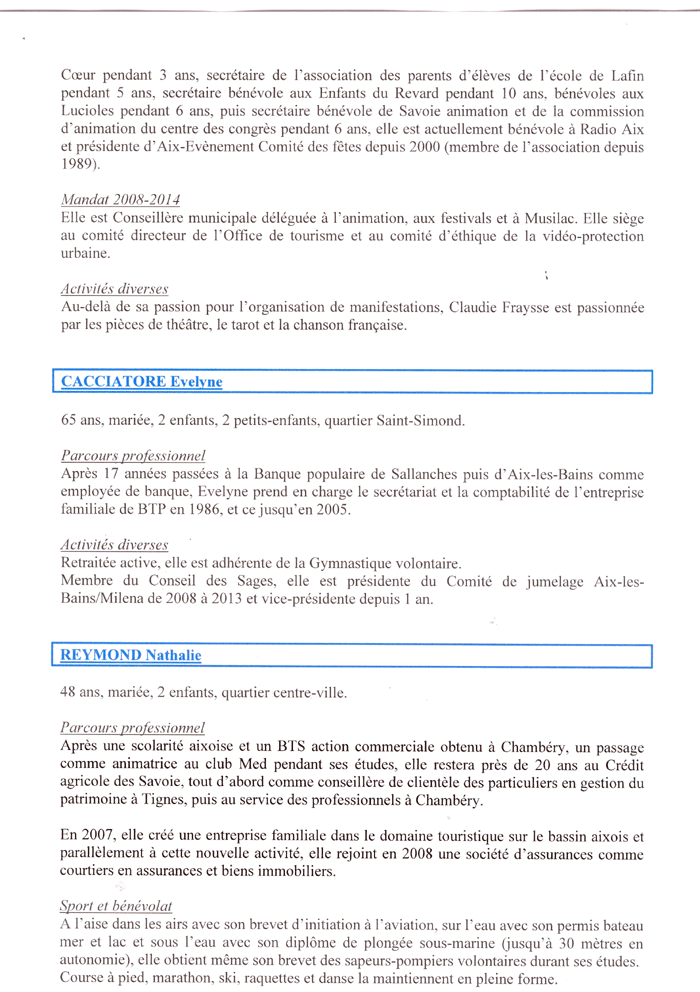 Cœur pendant 3 ans, secrétaire de l'association des parents d'élèves de l'école de Lafin pendant 5 ans, secrétaire bénévole aux Enfants du Revard pendant 10 ans, bénévoles aux Lucioles pendant 6 ans, puis secrétaire bénévole de Savoie animation et de la commission d'animation du centre des congrès pendant 6 ans, elle est actuellement bénévole à Radio Aix et présidente d'Aix-Evènement Comité des fêtes depuis 2000 (membre de l'association depuis 1989).

Mandat 2008-2014
Elle est Conseillère municipale déléguée à l'animation, aux festivals et à Musilac. Elle siège au comité directeur de l'Office de tourisme et au comité d'éthique de la vidéo-protection urbaine.

Activités diverses
Au-delà de sa passion pour l'organisation de manifestations, Claudie Fraysse est passionnée par les pièces de théâtre, le tarot et la chanson française.

CACCIATORE Evelyne

65 ans, mariée, 2 enfants, 2 petits-enfants, quartier Saint-Simond.

Parcours professionnel
Après 17 années passées à la Banque populaire de Sallanches puis d'Aix-les-Bains comme employée de banque, Evelyne prend en charge le secrétariat et la comptabilité de l'entreprise familiale de BTP en 1986, et ce jusqu'en 2005.

Activités diverses
Retraitée active, elle est adhérente de la Gymnastique volontaire.
Membre du Conseil des Sages, elle est présidente du Comité de jumelage Aix-les-Bains/Milena de 2008 à 2013 et vice-présidente depuis 1 an.

REYMOND Nathalie

48 ans, mariée, 2 enfants, quartier centre-ville.

Parcours professionnel
Après une scolarité aixoise et un BTS action commerciale obtenu à Chambéry, un passage comme animatrice au club Med pendant ses études, elle restera près de 20 ans au Crédit agricole des Savoie, tout d'abord comme conseillère de clientèle des particuliers en gestion du patrimoine à Tignes, puis au service des professionnels à Chambéry.

En 2007, elle créé une entreprise familiale dans le domaine touristique sur le bassin aixois et parallèlement à cette nouvelle activité, elle rejoint en 2008 une société d'assurances comme courtiers en assurances et biens immobiliers.

Sport et bénévolat
A l'aise dans les airs avec son brevet d'initiation à l'aviation, sur l'eau avec son permis bateau mer et lac et sous l'eau avec son diplôme de plongée sous-marine (jusqu'à 30 mètres en autonomie), elle obtient même son brevet des sapeurs-pompiers volontaires durant ses études. Course à pied, marathon, ski, raquettes et danse la maintiennent en pleine forme.